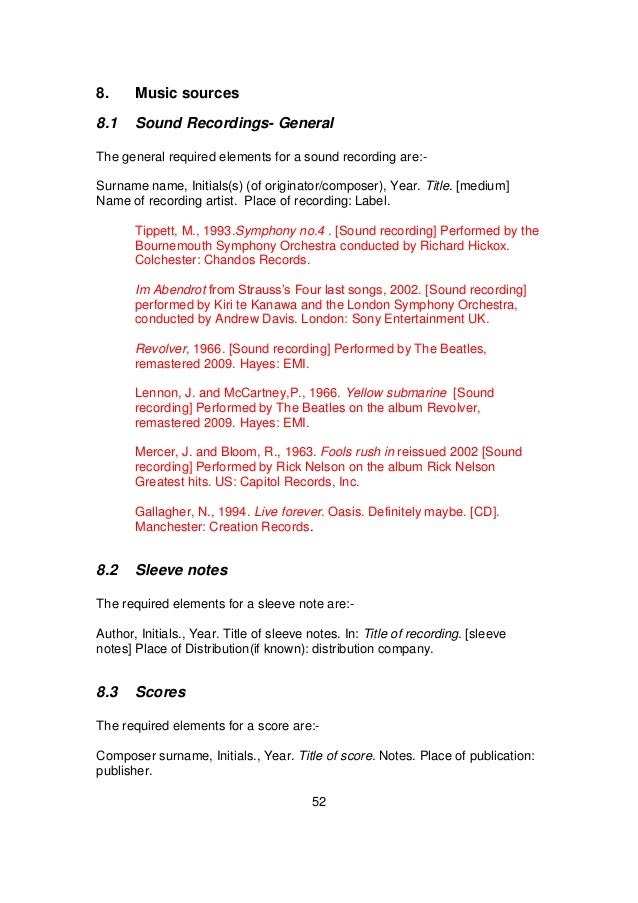 8. Music sources

8.1 Sound Recordings- General

The general required elements for a sound recording are:-

Surname name, Initials(s) (of originator/composer), Year. Title. [medium] Name of recording artist. Place of recording: Label.

Tippett, M., 1993.Symphony no.4 . [Sound recording] Performed by the Bournemouth Symphony Orchestra conducted by Richard Hickox. Colchester: Chandos Records.

Im Abendrot from Strauss's Four last songs, 2002. [Sound recording] performed by Kiri te Kanawa and the London Symphony Orchestra, conducted by Andrew Davis. London: Sony Entertainment UK.

Revolver, 1966. [Sound recording] Performed by The Beatles, remastered 2009. Hayes: EMI.

Lennon, J. and McCartney,P., 1966. Yellow submarine [Sound recording] Performed by The Beatles on the album Revolver, remastered 2009. Hayes: EMI.

Mercer, J. and Bloom, R., 1963. Fools rush in reissued 2002 [Sound recording] Performed by Rick Nelson on the album Rick Nelson Greatest hits. US: Capitol Records, Inc.

Gallagher, N., 1994. Live forever. Oasis. Definitely maybe. [CD]. Manchester: Creation Records.

8.2 Sleeve notes

The required elements for a sleeve note are:-

Author, Initials., Year. Title of sleeve notes. In: Title of recording. [sleeve notes] Place of Distribution(if known): distribution company.

8.3 Scores

The required elements for a score are:-

Composer surname, Initials., Year. Title of score. Notes. Place of publication: publisher.

52